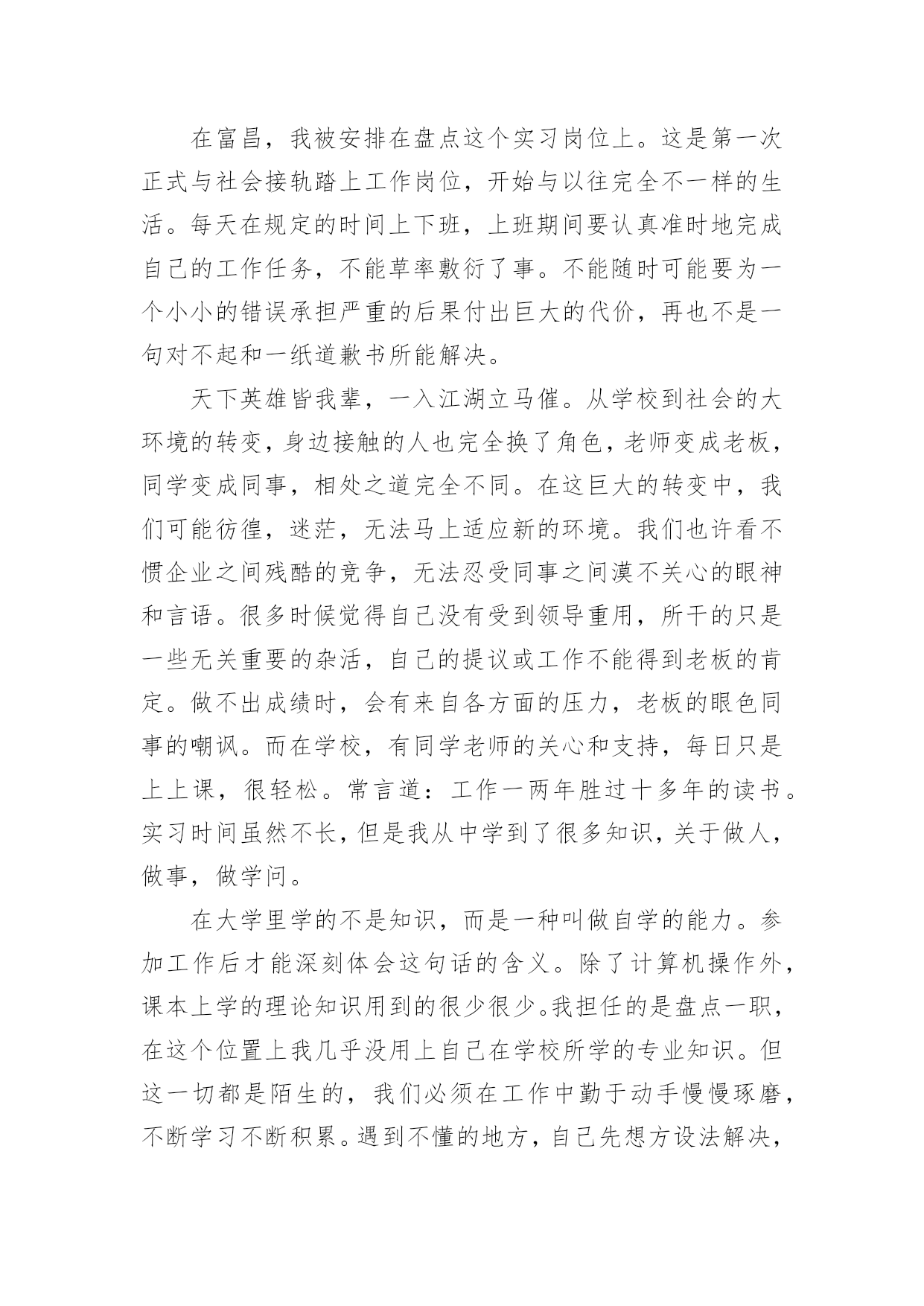 在富昌，我被安排在盘点这个实习岗位上。这是第一次正式与社会接轨踏上工作岗位，开始与以往完全不一样的生活。每天在规定的时间上下班，上班期间要认真准时地完成自己的工作任务，不能草率敷衍了事。不能随时可能要为一个小小的错误承担严重的后果付出巨大的代价，再也不是一句对不起和一纸道歉书所能解决。

天下英雄皆我辈，一入江湖立马催。从学校到社会的大环境的转变，身边接触的人也完全换了角色，老师变成老板，同学变成同事，相处之道完全不同。在这巨大的转变中，我们可能彷徨，迷茫，无法马上适应新的环境。我们也许看不惯企业之间残酷的竞争，无法忍受同事之间漠不关心的眼神和言语。很多时候觉得自己没有受到领导重用，所干的只是一些无关重要的杂活，自己的提议或工作不能得到老板的肯定。做不出成绩时，会有来自各方面的压力，老板的眼色同事的嘲讽。而在学校，有同学老师的关心和支持，每日只是上上课，很轻松。常言道：工作一两年胜过十多年的读书。实习时间虽然不长，但是我从中学到了很多知识，关于做人，做事，做学问。

在大学里学的不是知识，而是一种叫做自学的能力。参加工作后才能深刻体会这句话的含义。除了计算机操作外，课本上学的理论知识用到的很少很少。我担任的是盘点一职，在这个位置上我几乎没用上自己在学校所学的专业知识。但这一切都是陌生的，我们必须在工作中勤于动手慢慢琢磨，不断学习不断积累。遇到不懂的地方，自己先想方设法解决，